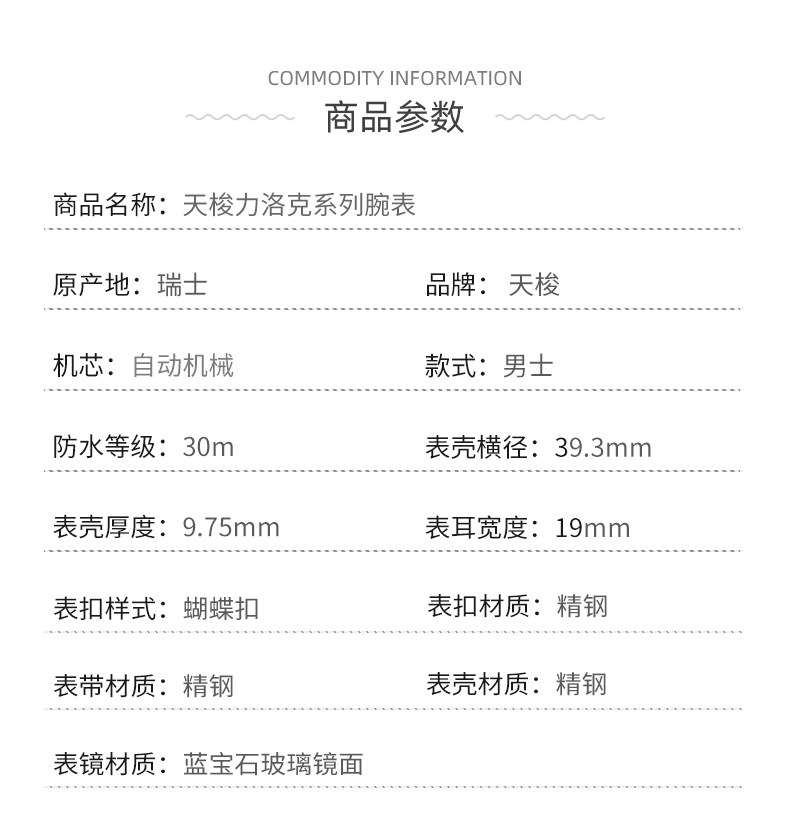 COMMODITY INFORMATION
商品参数

商品名称：天梭力洛克系列腕表

原产地：瑞士

品牌：天梭

机芯：自动机械

款式：男士

防水等级：30m

表壳横径：39.3mm

表壳厚度：9.75mm

表耳宽度：19mm

表扣样式：蝴蝶扣

表扣材质：精钢

表带材质：精钢

表壳材质：精钢

表镜材质：蓝宝石玻璃镜面